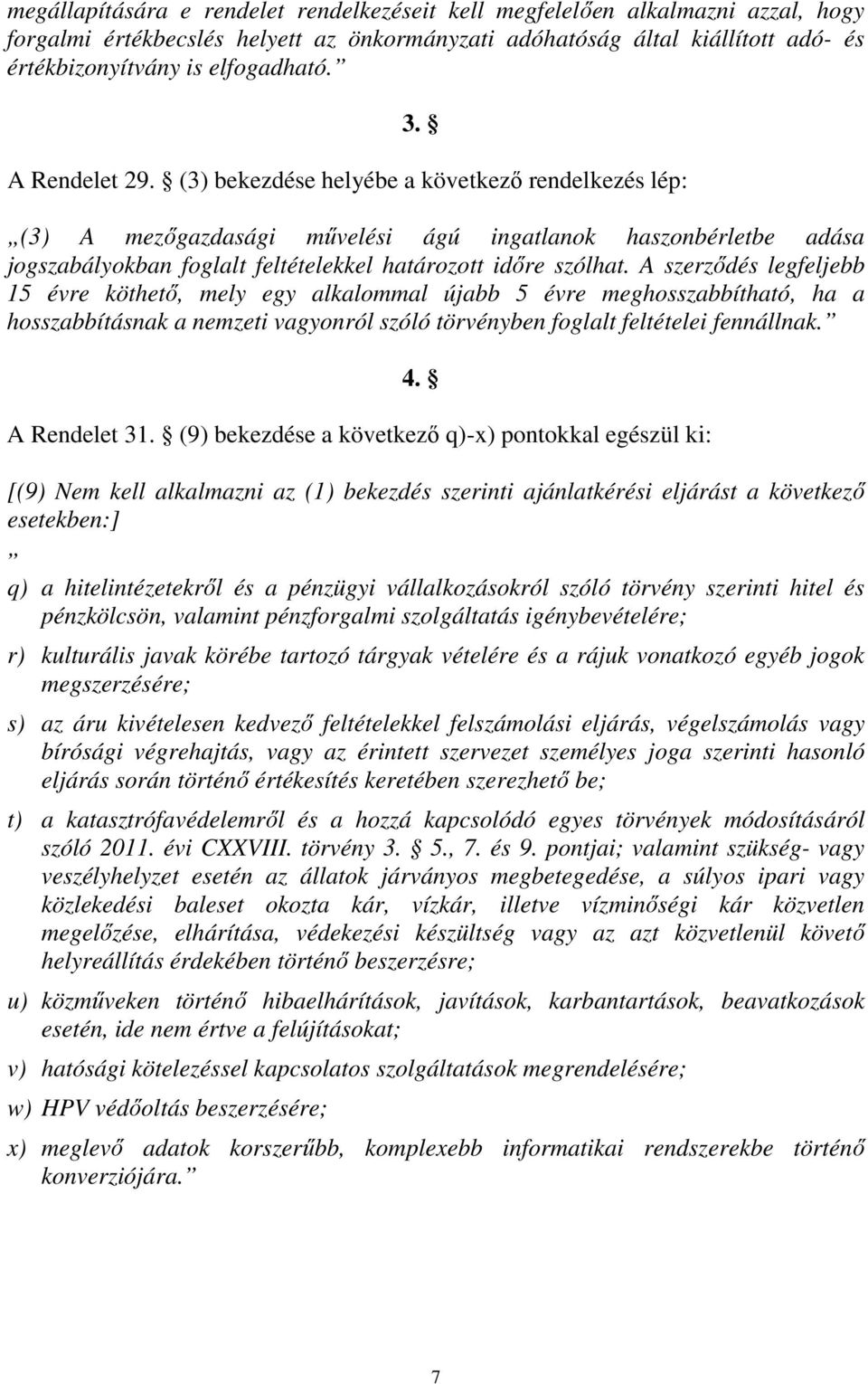 megállapítására e rendelet rendelkezéseit kell megfelelően alkalmazni azzal, hogy forgalmi értékbecslés helyett az önkormányzati adóhatóság által kiállított adó- és értékbizonyítvány is elfogadható.”

3. §

A Rendelet 29. § (3) bekezdése helyébe a következő rendelkezés lép:

„(3) A mezőgazdasági művelési ágú ingatlanok haszonbérletbe adása jogszabályokban foglalt feltételekkel határozott időre szólhat. A szerződés legfeljebb 15 évre köthető, mely egy alkalommal újabb 5 évre meghosszabbítható, ha a hosszabbításnak a nemzeti vagyonról szóló törvényben foglalt feltételei fennállnak.”

4. §

A Rendelet 31. § (9) bekezdése a következő q)-x) pontokkal egészül ki:

[(9) Nem kell alkalmazni az (1) bekezdés szerinti ajánlatkérési eljárást a következő esetekben:]

„

q) a hitelintézetekről és a pénzügyi vállalkozásokról szóló törvény szerinti hitel és pénzkölcsön, valamint pénzforgalmi szolgáltatás igénybevételére;

r) kulturális javak körébe tartozó tárgyak vételére és a rájuk vonatkozó egyéb jogok megszerzésére;

s) az áru kivételesen kedvező feltételekkel felszámolási eljárás, végelszámolás vagy bírósági végrehajtás, vagy az érintett szervezet személyes joga szerinti hasonló eljárás során történő értékesítés keretében szerezhető be;

t) a katasztrófavédelemről és a hozzá kapcsolódó egyes törvények módosításáról szóló 2011. évi CXXVIII. törvény 3. § 5., 7. és 9. pontjai; valamint szükség- vagy veszélyhelyzet esetén az állatok járványos megbetegedése, a súlyos ipari vagy közlekedési baleset okozta kár, vízkár, illetve vízminőségi kár közvetlen megelőzése, elhárítása, védekezési készültség vagy az azt közvetlenül követő helyreállítás érdekében történő beszerzésre;

u) közműveken történő hibaelhárítások, javítások, karbantartások, beavatkozások esetén, ide nem értve a felújításokat;

v) hatósági kötelezéssel kapcsolatos szolgáltatások megrendelésére;

w) HPV védőoltás beszerzésére;

x) meglevő adatok korszerűbb, komplexebb informatikai rendszerekbe történő konverziójára.”

7